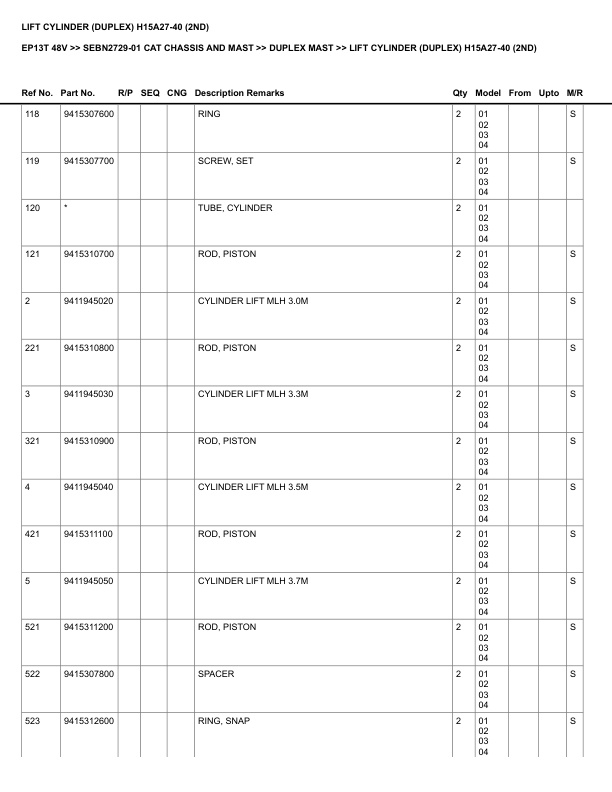 LIFT CYLINDER (DUPLEX) H15A27-40 (2ND)

EP13T 48V >> SEBN2729-01 CAT CHASSIS AND MAST >> DUPLEX MAST >> LIFT CYLINDER (DUPLEX) H15A27-40 (2ND)

| Ref No. | Part No. | R/P | SEQ | CNG | Description Remarks | Qty | Model | From | Upto | M/R |
|---|---|---|---|---|---|---|---|---|---|---|
| 118 | 9415307600 | | | | RING | 2 | 01 02 03 04 | | | S |
| 119 | 9415307700 | | | | SCREW, SET | 2 | 01 02 03 04 | | | S |
| 120 | * | | | | TUBE, CYLINDER | 2 | 01 02 03 04 | | | |
| 121 | 9415310700 | | | | ROD, PISTON | 2 | 01 02 03 04 | | | S |
| 2 | 9411945020 | | | | CYLINDER LIFT MLH 3.0M | 2 | 01 02 03 04 | | | S |
| 221 | 9415310800 | | | | ROD, PISTON | 2 | 01 02 03 04 | | | S |
| 3 | 9411945030 | | | | CYLINDER LIFT MLH 3.3M | 2 | 01 02 03 04 | | | S |
| 321 | 9415310900 | | | | ROD, PISTON | 2 | 01 02 03 04 | | | S |
| 4 | 9411945040 | | | | CYLINDER LIFT MLH 3.5M | 2 | 01 02 03 04 | | | S |
| 421 | 9415311100 | | | | ROD, PISTON | 2 | 01 02 03 04 | | | S |
| 5 | 9411945050 | | | | CYLINDER LIFT MLH 3.7M | 2 | 01 02 03 04 | | | S |
| 521 | 9415311200 | | | | ROD, PISTON | 2 | 01 02 03 04 | | | S |
| 522 | 9415307800 | | | | SPACER | 2 | 01 02 03 04 | | | S |
| 523 | 9415312600 | | | | RING, SNAP | 2 | 01 02 03 04 | | | S |